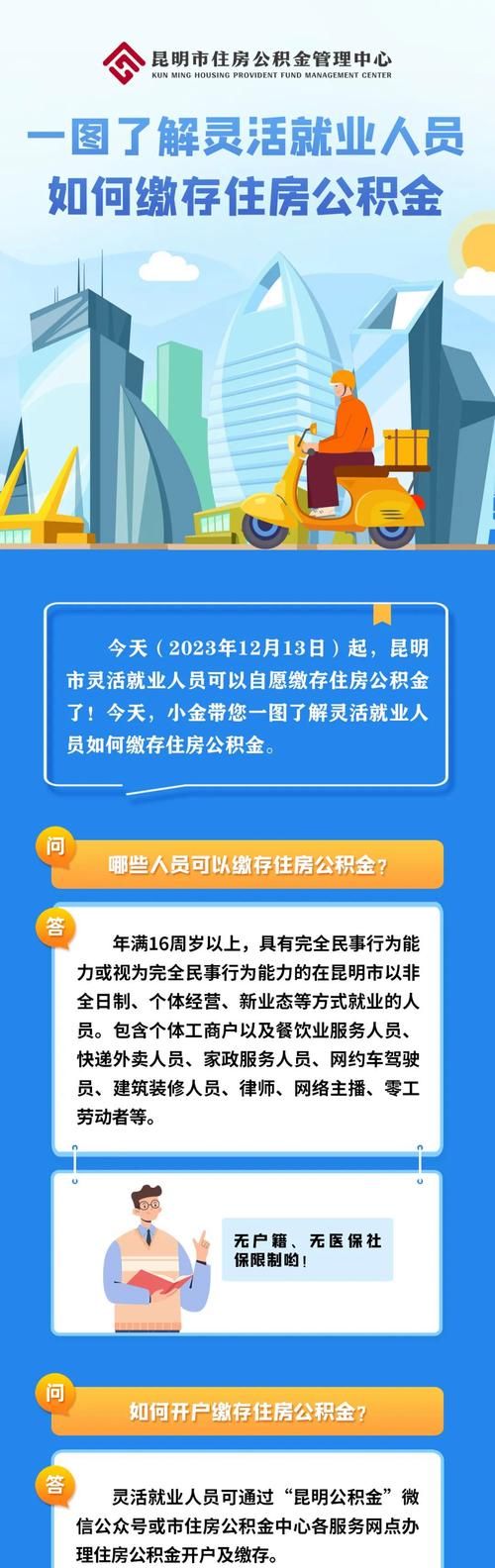 昆明市住房公积金管理中心
KUN MING HOUSING PROVIDENT FUND MANAGEMENT CENTER

一图了解灵活就业人员如何缴存住房公积金

今天（2023年12月13日）起，昆明市灵活就业人员可以自愿缴存住房公积金了！今天，小金带您一图了解灵活就业人员如何缴存住房公积金。

问
哪些人员可以缴存住房公积金？

答
年满16周岁以上，具有完全民事行为能力或视为完全民事行为能力的在昆明市以非全日制、个体经营、新业态等方式就业的人员。包含个体工商户以及餐饮业服务人员、快递外卖人员、家政服务人员、网约车驾驶员、建筑装修人员、律师、网络主播、零工劳动者等。

无户籍、无医保社保限制哟！

问
如何开户缴存住房公积金？

答
灵活就业人员可通过“昆明公积金”微信公众号或市住房公积金中心各服务网点办理住房公积金开户及缴存。